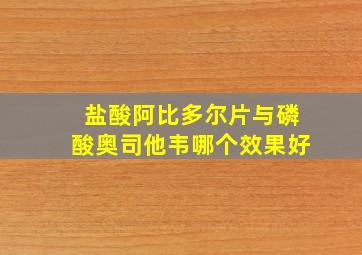 盐酸阿比多尔片与磷酸奥司他韦哪个效果好